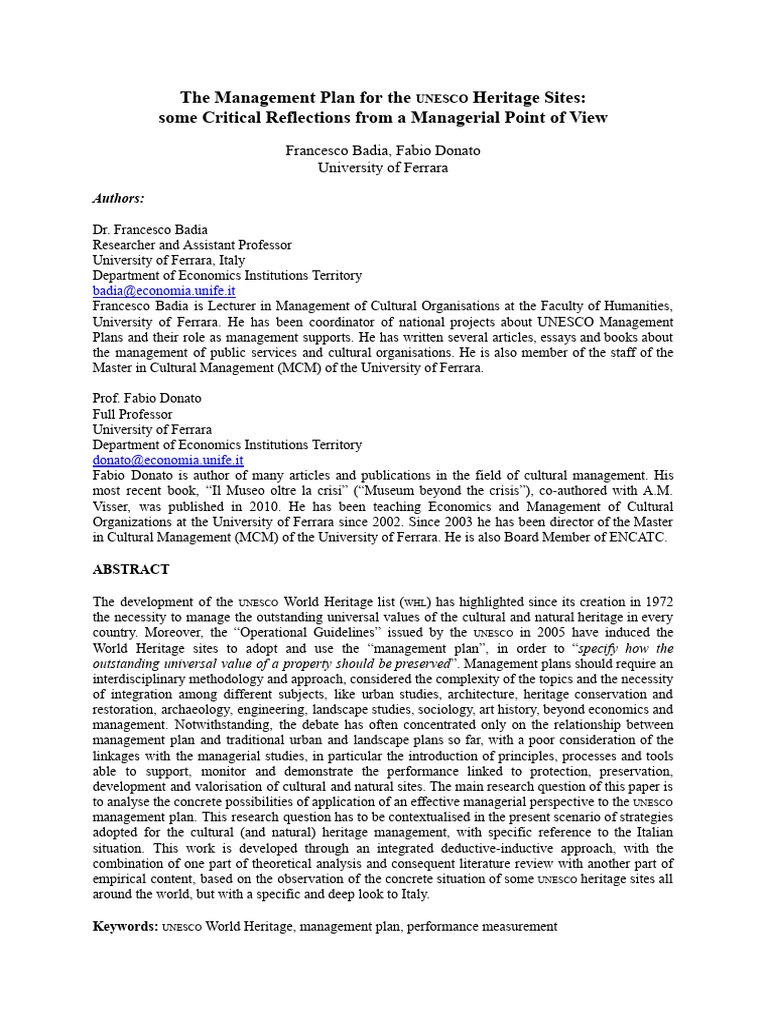 The Management Plan for the UNESCO Heritage Sites:
some Critical Reflections from a Managerial Point of View

Francesco Badia, Fabio Donato
University of Ferrara

Authors:

Dr. Francesco Badia
Researcher and Assistant Professor
University of Ferrara, Italy
Department of Economics Institutions Territory
badia@economia.unife.it
Francesco Badia is Lecturer in Management of Cultural Organisations at the Faculty of Humanities, University of Ferrara. He has been coordinator of national projects about UNESCO Management Plans and their role as management supports. He has written several articles, essays and books about the management of public services and cultural organisations. He is also member of the staff of the Master in Cultural Management (MCM) of the University of Ferrara.

Prof. Fabio Donato
Full Professor
University of Ferrara
Department of Economics Institutions Territory
donato@economia.unife.it
Fabio Donato is author of many articles and publications in the field of cultural management. His most recent book, "Il Museo oltre la crisi" ("Museum beyond the crisis"), co-authored with A.M. Visser, was published in 2010. He has been teaching Economics and Management of Cultural Organizations at the University of Ferrara since 2002. Since 2003 he has been director of the Master in Cultural Management (MCM) of the University of Ferrara. He is also Board Member of ENCATC.

ABSTRACT

The development of the UNESCO World Heritage list (WHL) has highlighted since its creation in 1972 the necessity to manage the outstanding universal values of the cultural and natural heritage in every country. Moreover, the "Operational Guidelines" issued by the UNESCO in 2005 have induced the World Heritage sites to adopt and use the "management plan", in order to "specify how the outstanding universal value of a property should be preserved". Management plans should require an interdisciplinary methodology and approach, considered the complexity of the topics and the necessity of integration among different subjects, like urban studies, architecture, heritage conservation and restoration, archaeology, engineering, landscape studies, sociology, art history, beyond economics and management. Notwithstanding, the debate has often concentrated only on the relationship between management plan and traditional urban and landscape plans so far, with a poor consideration of the linkages with the managerial studies, in particular the introduction of principles, processes and tools able to support, monitor and demonstrate the performance linked to protection, preservation, development and valorisation of cultural and natural sites. The main research question of this paper is to analyse the concrete possibilities of application of an effective managerial perspective to the UNESCO management plan. This research question has to be contextualised in the present scenario of strategies adopted for the cultural (and natural) heritage management, with specific reference to the Italian situation. This work is developed through an integrated deductive-inductive approach, with the combination of one part of theoretical analysis and consequent literature review with another part of empirical content, based on the observation of the concrete situation of some UNESCO heritage sites all around the world, but with a specific and deep look to Italy.

Keywords: UNESCO World Heritage, management plan, performance measurement